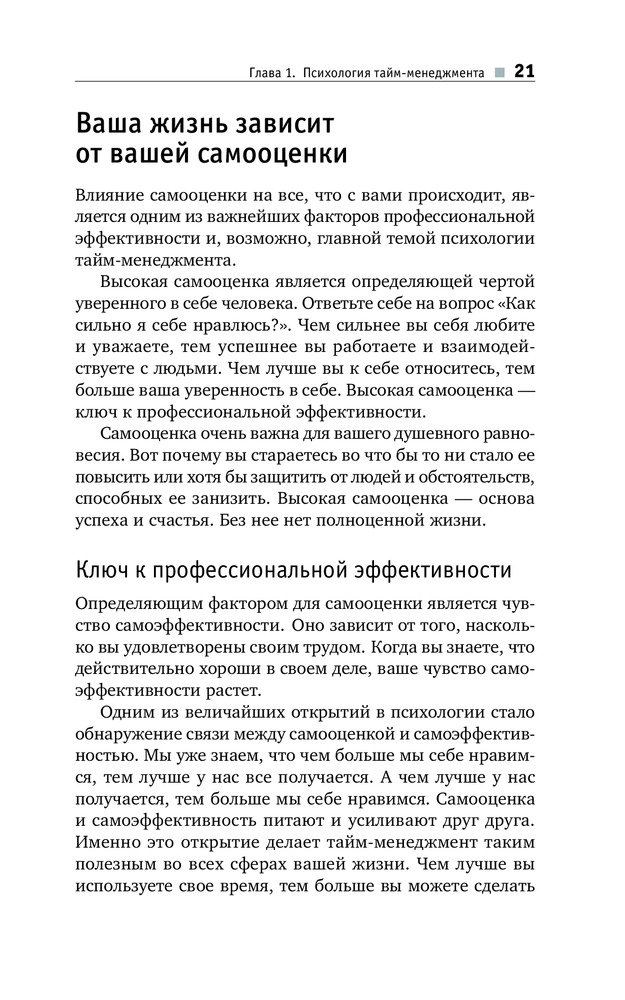 Глава 1. Психология тайм-менеджмента 21

Ваша жизнь зависит от вашей самооценки

Влияние самооценки на все, что с вами происходит, является одним из важнейших факторов профессиональной эффективности и, возможно, главной темой психологии тайм-менеджмента.

Высокая самооценка является определяющей чертой уверенного в себе человека. Ответьте себе на вопрос «Как сильно я себе нравлюсь?». Чем сильнее вы себя любите и уважаете, тем успешнее вы работаете и взаимодействуете с людьми. Чем лучше вы к себе относитесь, тем больше ваша уверенность в себе. Высокая самооценка — ключ к профессиональной эффективности.

Самооценка очень важна для вашего душевного равновесия. Вот почему вы стараетесь во что бы то ни стало ее повысить или хотя бы защитить от людей и обстоятельств, способных ее занизить. Высокая самооценка — основа успеха и счастья. Без нее нет полноценной жизни.

Ключ к профессиональной эффективности

Определяющим фактором для самооценки является чувство самоэффективности. Оно зависит от того, насколько вы удовлетворены своим трудом. Когда вы знаете, что действительно хороши в своем деле, ваше чувство самоэффективности растет.

Одним из величайших открытий в психологии стало обнаружение связи между самооценкой и самоэффективностью. Мы уже знаем, что чем больше мы себе нравимся, тем лучше у нас все получается. А чем лучше у нас получается, тем больше мы себе нравимся. Самооценка и самоэффективность питают и усиливают друг друга. Именно это открытие делает тайм-менеджмент таким полезным во всех сферах вашей жизни. Чем лучше вы используете свое время, тем больше вы можете сделать